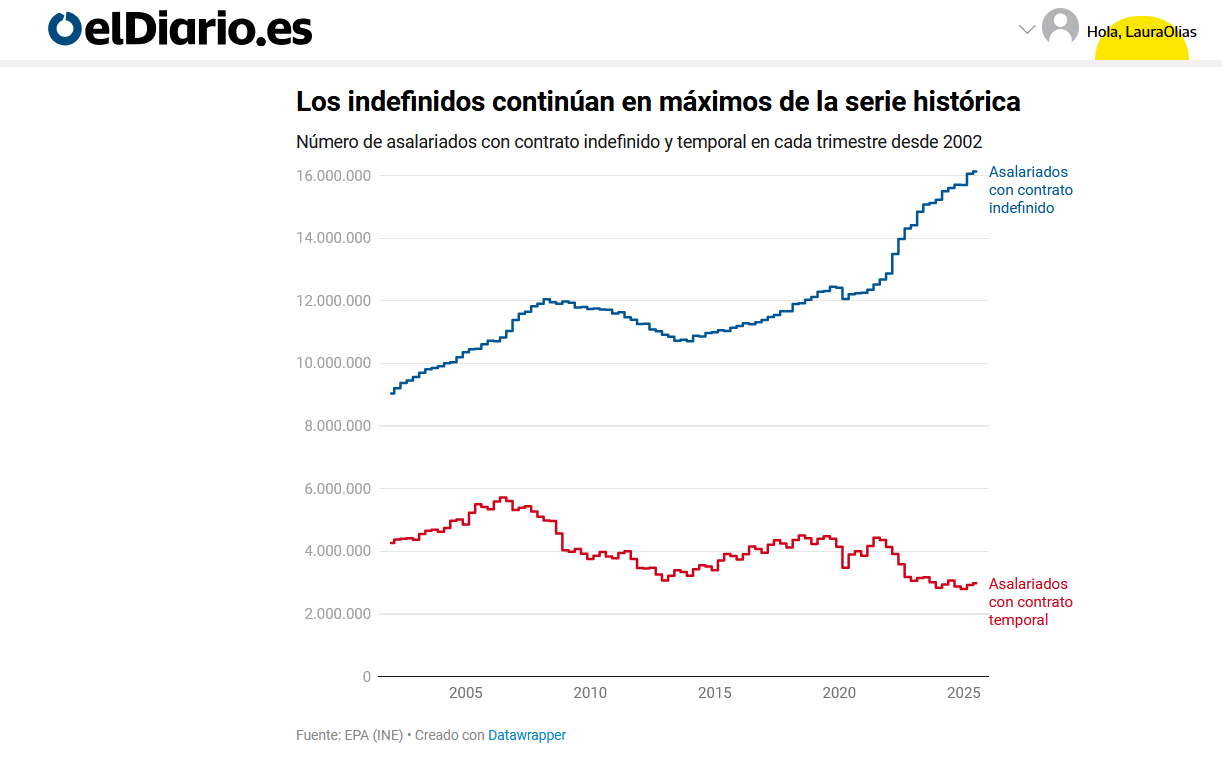 elDiario.es

Hola, LauraOlias

Los indefinidos continúan en máximos de la serie histórica

Número de asalariados con contrato indefinido y temporal en cada trimestre desde 2002

16.000.000
14.000.000
12.000.000
10.000.000
8.000.000
6.000.000
4.000.000
2.000.000
0

Asalariados con contrato indefinido

Asalariados con contrato temporal

2005
2010
2015
2020
2025

Fuente: EPA (INE) • Creado con Datawrapper